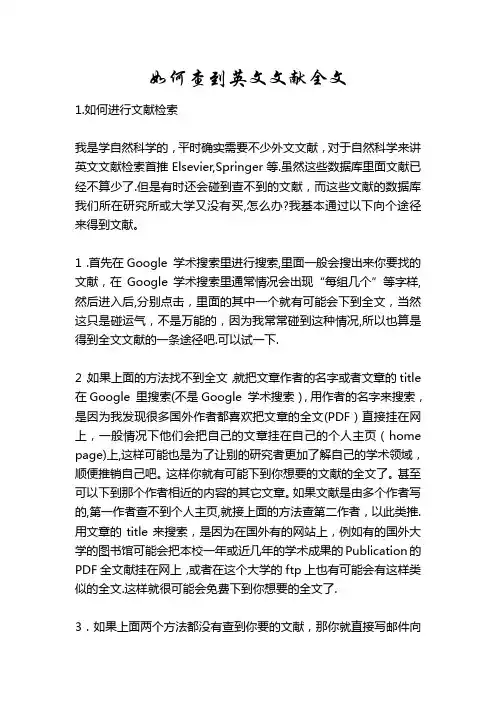 如何查到英文文献全文

1.如何进行文献检索

我是学自然科学的，平时确实需要不少外文文献，对于自然科学来讲英文文献检索首推 Elsevier,Springer 等.虽然这些数据库里面文献已经不算少了.但是有时还会碰到查不到的文献，而这些文献的数据库我们所在研究所或大学又没有买,怎么办?我基本通过以下向个途径来得到文献。

1 .首先在 Google 学术搜索里进行搜索,里面一般会搜出来你要找的文献，在 Google 学术搜索里通常情况会出现“每组几个”等字样,然后进入后,分别点击，里面的其中一个就有可能会下到全文，当然这只是碰运气，不是万能的，因为我常常碰到这种情况,所以也算是得到全文文献的一条途径吧.可以试一下.

2 如果上面的方法找不到全文 ,就把文章作者的名字或者文章的 title 在 Google 里搜索(不是 Google 学术搜索)，用作者的名字来搜索，是因为我发现很多国外作者都喜欢把文章的全文(PDF)直接挂在网上，一般情况下他们会把自己的文章挂在自己的个人主页（home page)上,这样可能也是为了让别的研究者更加了解自己的学术领域，顺便推销自己吧。这样你就有可能下到你想要的文献的全文了。甚至可以下到那个作者相近的内容的其它文章。如果文献是由多个作者写的,第一作者查不到个人主页,就接上面的方法查第二作者，以此类推.用文章的 title 来搜索，是因为在国外有的网站上，例如有的国外大学的图书馆可能会把本校一年或近几年的学术成果的 Publication 的 PDF 全文献挂在网上 ,或者在这个大学的 ftp 上也有可能会有这样类似的全文.这样就很可能会免费下到你想要的全文了.

3．如果上面两个方法都没有查到你要的文献，那你就直接写邮件向